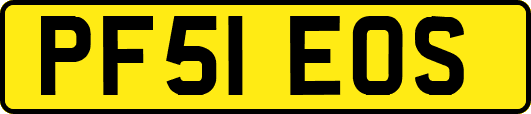 PF51 EOS